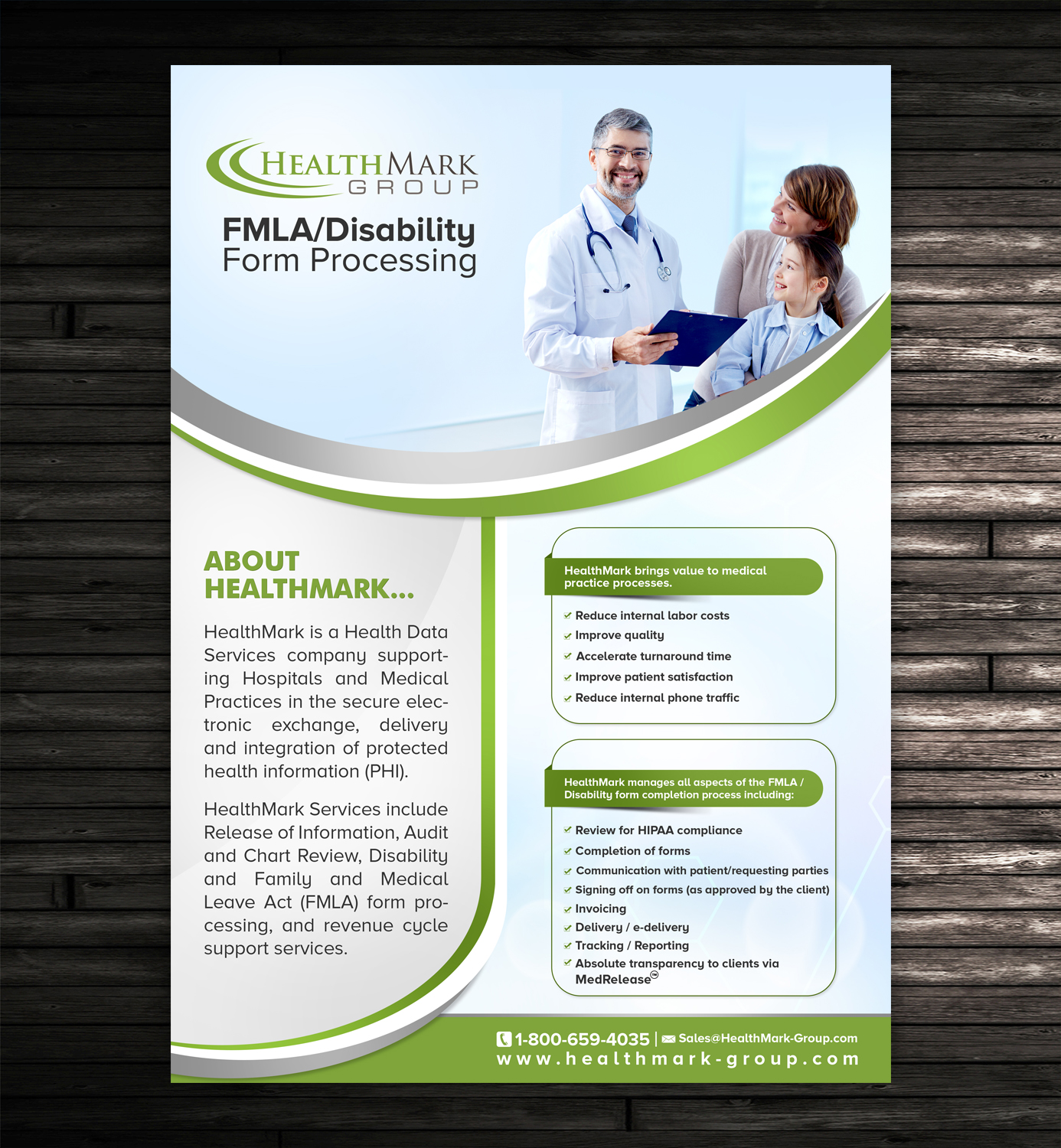 HEALTHMARK
GROUP

FMLA/Disability
Form Processing

ABOUT HEALTHMARK...

HealthMark is a Health Data Services company supporting Hospitals and Medical Practices in the secure electronic exchange, delivery and integration of protected health information (PHI).

HealthMark Services include Release of Information, Audit and Chart Review, Disability and Family and Medical Leave Act (FMLA) form processing, and revenue cycle support services.

HealthMark brings value to medical practice processes.

✓ Reduce internal labor costs
✓ Improve quality
✓ Accelerate turnaround time
✓ Improve patient satisfaction
✓ Reduce internal phone traffic

HealthMark manages all aspects of the FMLA / Disability form completion process including:

✓ Review for HIPAA compliance
✓ Completion of forms
✓ Communication with patient/requesting parties
✓ Signing off on forms (as approved by the client)
✓ Invoicing
✓ Delivery / e-delivery
✓ Tracking / Reporting
✓ Absolute transparency to clients via MedRelease™

1-800-659-4035 | Sales@HealthMark-Group.com
www.healthmark-group.com